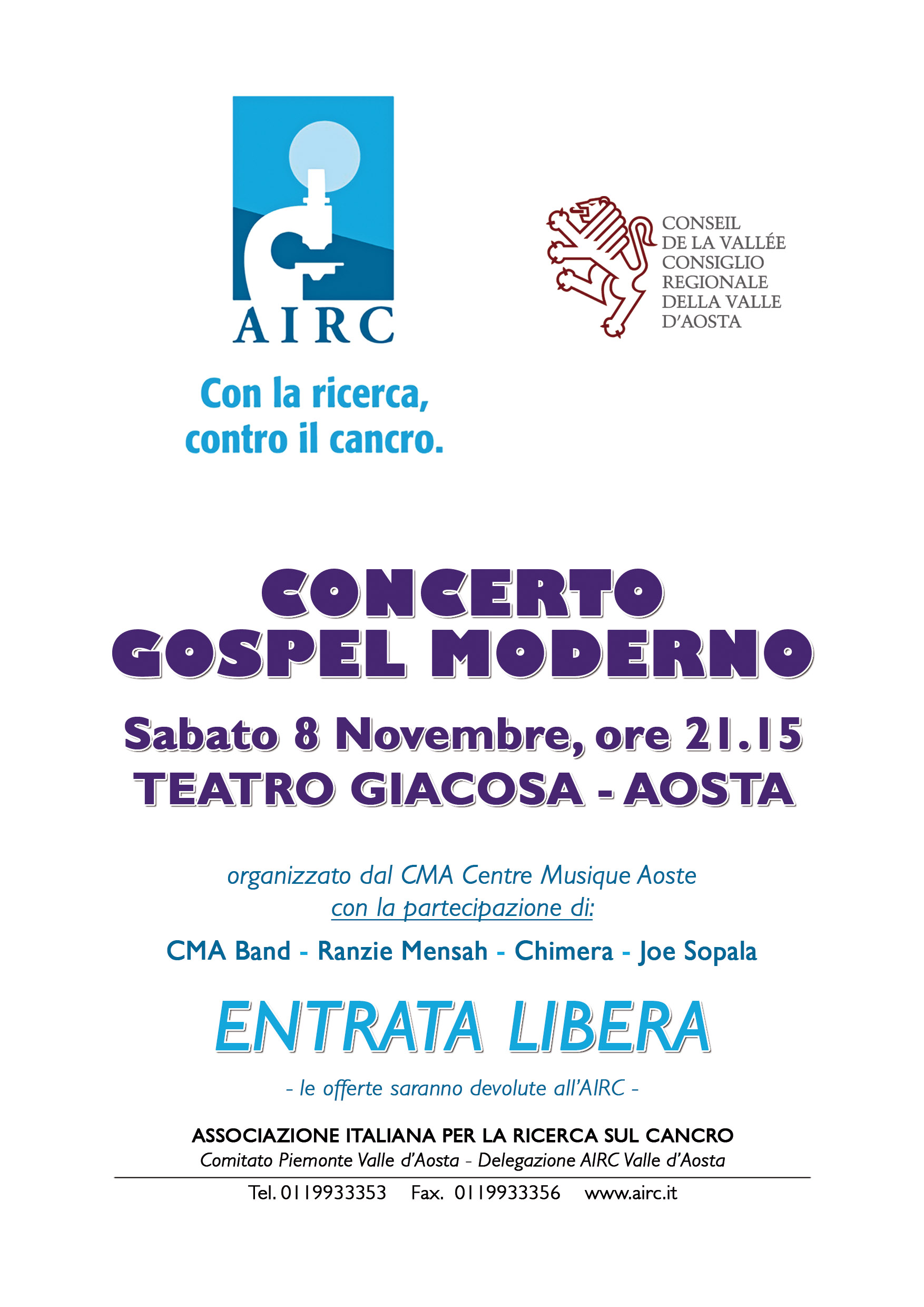 AIRC

Con la ricerca, contro il cancro.

CONSEIL
DE LA VALLÉE
CONSIGLIO
REGIONALE
DELLA VALLE
D'AOSTA

CONCERTO
GOSPEL MODERNO

Sabato 8 Novembre, ore 21.15
TEATRO GIACOSA - AOSTA

organizzato dal CMA Centre Musique Aoste
con la partecipazione di:

CMA Band - Ranzie Mensah - Chimera - Joe Sopala

ENTRATA LIBERA

- le offerte saranno devolute all'AIRC -

ASSOCIAZIONE ITALIANA PER LA RICERCA SUL CANCRO
Comitato Piemonte Valle d'Aosta - Delegazione AIRC Valle d'Aosta

Tel. 0119933353 Fax. 0119933356 www.airc.it